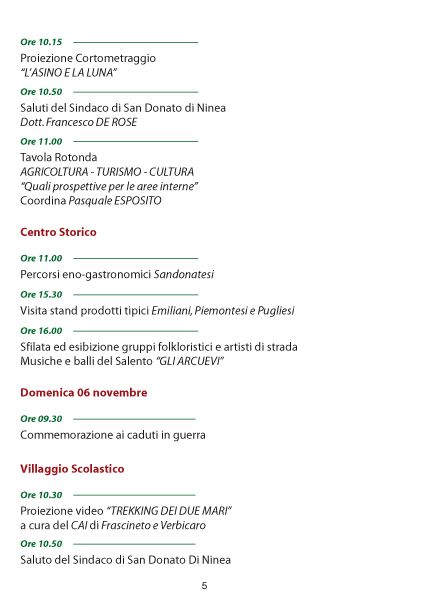 Ore 10.15

Proiezione Cortometraggio
"L'ASINO E LA LUNA"

Ore 10.50

Saluti del Sindaco di San Donato di Ninea
Dott. Francesco DE ROSE

Ore 11.00

Tavola Rotonda
AGRICOLTURA - TURISMO - CULTURA
"Quali prospettive per le aree interne"
Coordina Pasquale ESPOSITO

Centro Storico

Ore 11.00

Percorsi eno-gastronomici Sandonatesi

Ore 15.30

Visita stand prodotti tipici Emiliani, Piemontesi e Pugliesi

Ore 16.00

Sfilata ed esibizione gruppi folkloristici e artisti di strada
Musiche e balli del Salento "GLI ARCUEVI"

Domenica 06 novembre

Ore 09.30

Commemorazione ai caduti in guerra

Villaggio Scolastico

Ore 10.30

Proiezione video "TREKKING DEI DUE MARI"
a cura del CAI di Frascineto e Verbicaro

Ore 10.50

Saluto del Sindaco di San Donato Di Ninea

5